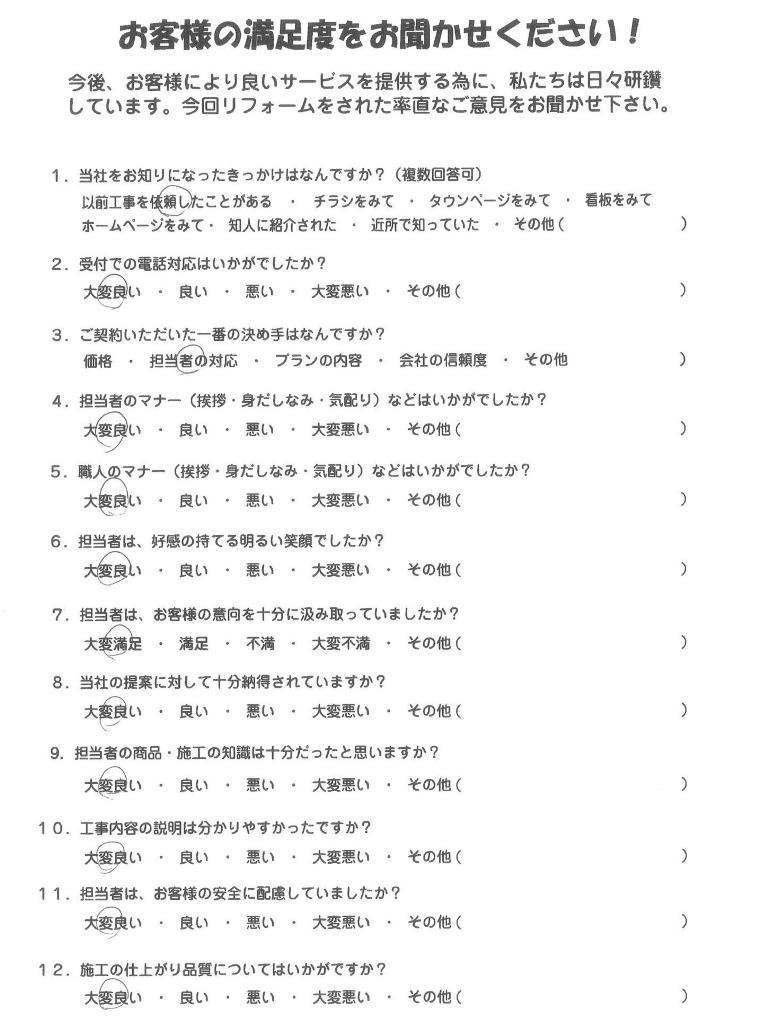 お客様の満足度をお聞かせください！

今後、お客様により良いサービスを提供する為に、私たちは日々研鑽しています。今回リフォームをされた率直なご意見をお聞かせ下さい。

1．当社をお知りになったきっかけはなんですか？（複数回答可）
以前工事を依頼したことがある ・ チラシをみて ・ タウンページをみて ・ 看板をみて
ホームページをみて・ 知人に紹介された ・ 近所で知っていた ・ その他（ ）

2．受付での電話対応はいかがでしたか？
大変良い ・ 良い ・ 悪い ・ 大変悪い ・ その他（ ）

3．ご契約いただいた一番の決め手はなんですか？
価格 ・ 担当者の対応 ・ プランの内容 ・ 会社の信頼度 ・ その他 ）

4．担当者のマナー（挨拶・身だしなみ・気配り）などはいかがでしたか？
大変良い ・ 良い ・ 悪い ・ 大変悪い ・ その他（ ）

5．職人のマナー（挨拶・身だしなみ・気配り）などはいかがでしたか？
大変良い ・ 良い ・ 悪い ・ 大変悪い ・ その他（ ）

6．担当者は、好感の持てる明るい笑顔でしたか？
大変良い ・ 良い ・ 悪い ・ 大変悪い ・ その他（ ）

7．担当者は、お客様の意向を十分に汲み取っていましたか？
大変満足 ・ 満足 ・ 不満 ・ 大変不満 ・ その他（ ）

8．当社の提案に対して十分納得されていますか？
大変良い ・ 良い ・ 悪い ・ 大変悪い ・ その他（ ）

9．担当者の商品・施工の知識は十分だったと思いますか？
大変良い ・ 良い ・ 悪い ・ 大変悪い ・ その他（ ）

10．工事内容の説明は分かりやすかったですか？
大変良い ・ 良い ・ 悪い ・ 大変悪い ・ その他（ ）

11．担当者は、お客様の安全に配慮していましたか？
大変良い ・ 良い ・ 悪い ・ 大変悪い ・ その他（ ）

12．施工の仕上がり品質についてはいかがですか？
大変良い ・ 良い ・ 悪い ・ 大変悪い ・ その他（ ）